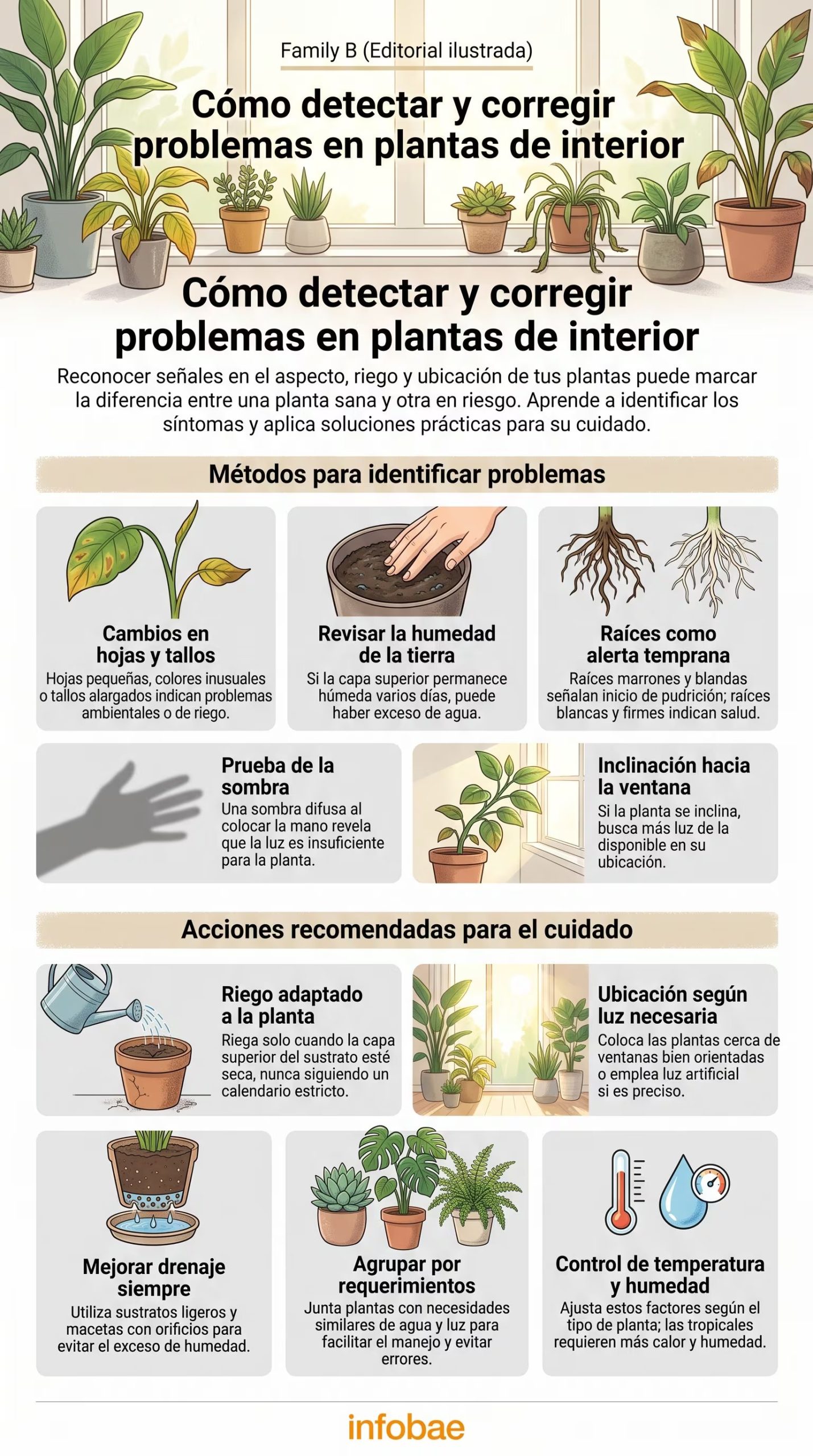 Family B (Editorial ilustrada)

Cómo detectar y corregir problemas en plantas de interior

Cómo detectar y corregir problemas en plantas de interior

Reconocer señales en el aspecto, riego y ubicación de tus plantas puede marcar la diferencia entre una planta sana y otra en riesgo. Aprende a identificar los síntomas y aplica soluciones prácticas para su cuidado.

Métodos para identificar problemas

Cambios en hojas y tallos
Hojas pequeñas, colores inusuales o tallos alargados indican problemas ambientales o de riego.

Revisar la humedad de la tierra
Si la capa superior permanece húmeda varios días, puede haber exceso de agua.

Raíces como alerta temprana
Raíces marrones y blandas señalan inicio de pudrición; raíces blancas y firmes indican salud.

Prueba de la sombra
Una sombra difusa al colocar la mano revela que la luz es insuficiente para la planta.

Inclinación hacia la ventana
Si la planta se inclina, busca más luz de la disponible en su ubicación.

Acciones recomendadas para el cuidado

Riego adaptado a la planta
Riega solo cuando la capa superior del sustrato esté seca, nunca siguiendo un calendario estricto.

Ubicación según luz necesaria
Coloca las plantas cerca de ventanas bien orientadas o emplea luz artificial si es preciso.

Mejorar drenaje siempre
Utiliza sustratos ligeros y macetas con orificios para evitar el exceso de humedad.

Agrupar por requerimientos
Junta plantas con necesidades similares de agua y luz para facilitar el manejo y evitar errores.

Control de temperatura y humedad
Ajusta estos factores según el tipo de planta; las tropicales requieren más calor y humedad.

infobae